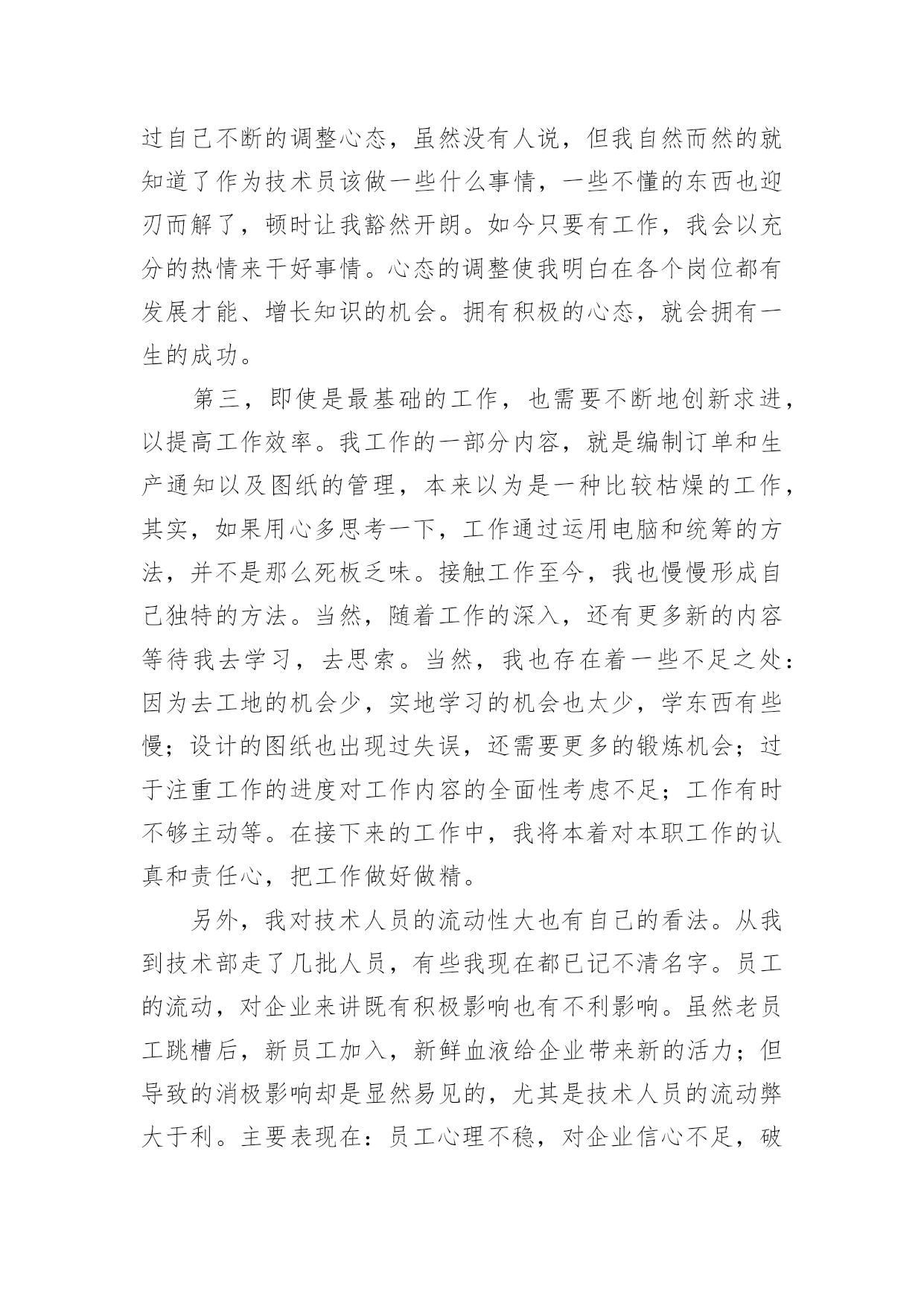 过自己不断的调整心态，虽然没有人说，但我自然而然的就知道了作为技术员该做一些什么事情，一些不懂的东西也迎刃而解了，顿时让我豁然开朗。如今只要有工作，我会以充分的热情来干好事情。心态的调整使我明白在各个岗位都有发展才能、增长知识的机会。拥有积极的心态，就会拥有一生的成功。

第三，即使是最基础的工作，也需要不断地创新求进，以提高工作效率。我工作的一部分内容，就是编制订单和生产通知以及图纸的管理，本来以为是一种比较枯燥的工作，其实，如果用心多思考一下，工作通过运用电脑和统筹的方法，并不是那么死板乏味。接触工作至今，我也慢慢形成自己独特的方法。当然，随着工作的深入，还有更多新的内容等待我去学习，去思索。当然，我也存在着一些不足之处：因为去工地的机会少，实地学习的机会也太少，学东西有些慢；设计的图纸也出现过失误，还需要更多的锻炼机会；过于注重工作的进度对工作内容的全面性考虑不足；工作有时不够主动等。在接下来的工作中，我将本着对本职工作的认真和责任心，把工作做好做精。

另外，我对技术人员的流动性大也有自己的看法。从我到技术部走了几批人员，有些我现在都已记不清名字。员工的流动，对企业来讲既有积极影响也有不利影响。虽然老员工跳槽后，新员工加入，新鲜血液给企业带来新的活力；但导致的消极影响却是显然易见的，尤其是技术人员的流动弊大于利。主要表现在：员工心理不稳，对企业信心不足，破